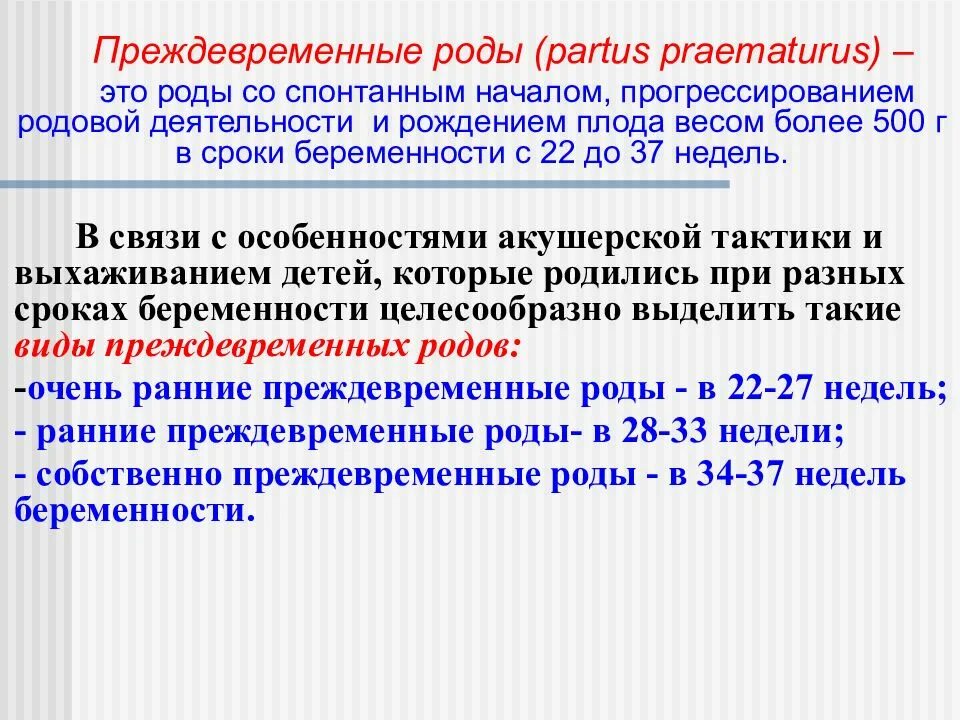 Преждевременные роды (partus praematurus) – это роды со спонтанным началом, прогрессированием родовой деятельности и рождением плода весом более 500 г в сроки беременности с 22 до 37 недель.

В связи с особенностями акушерской тактики и выхаживанием детей, которые родились при разных сроках беременности целесообразно выделить такие виды преждевременных родов:

-очень ранние преждевременные роды - в 22-27 недель;

- ранние преждевременные роды- в 28-33 недели;

- собственно преждевременные роды - в 34-37 недель беременности.